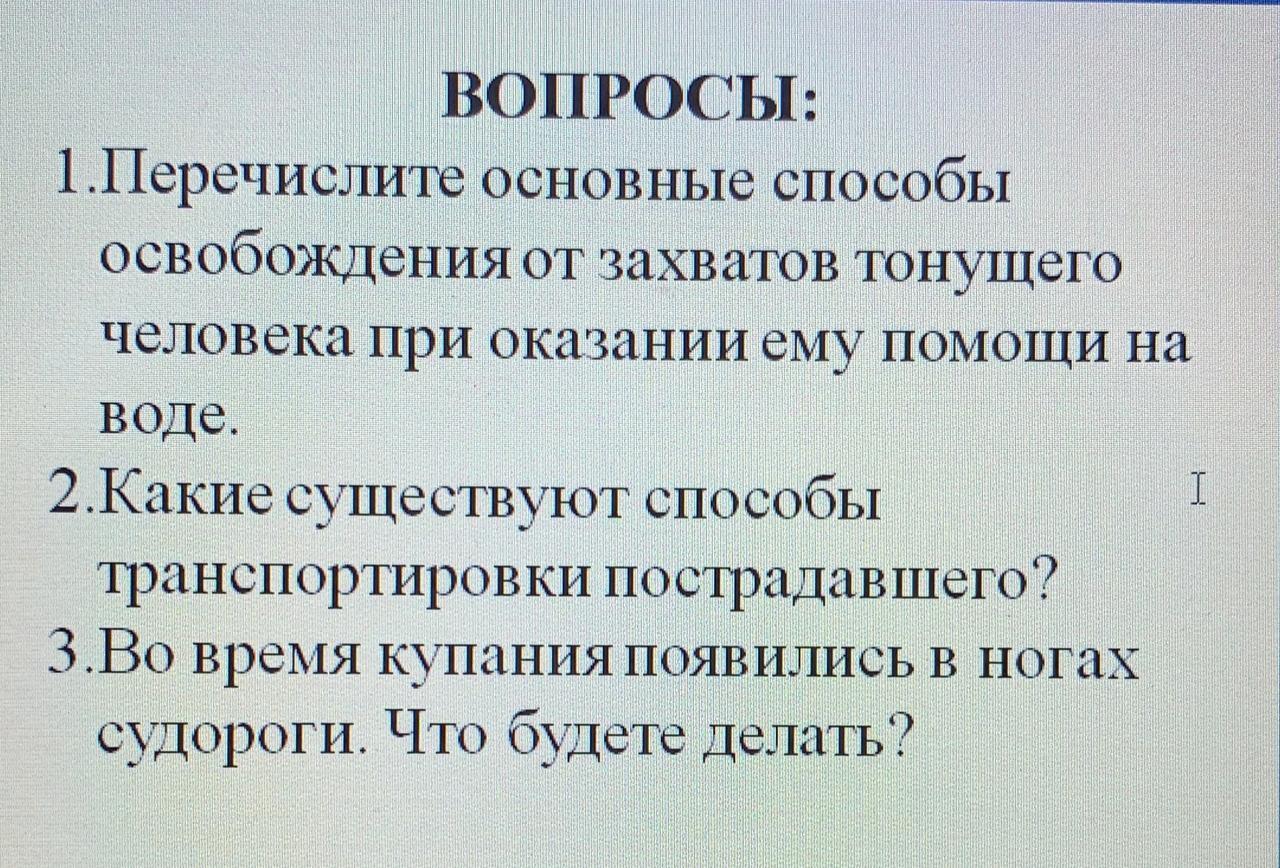 ВОПРОСЫ:

1.Перечислите основные способы освобождения от захватов тонущего человека при оказании ему помощи на воде.

2.Какие существуют способы транспортировки пострадавшего?

3.Во время купания появились в ногах судороги. Что будете делать?